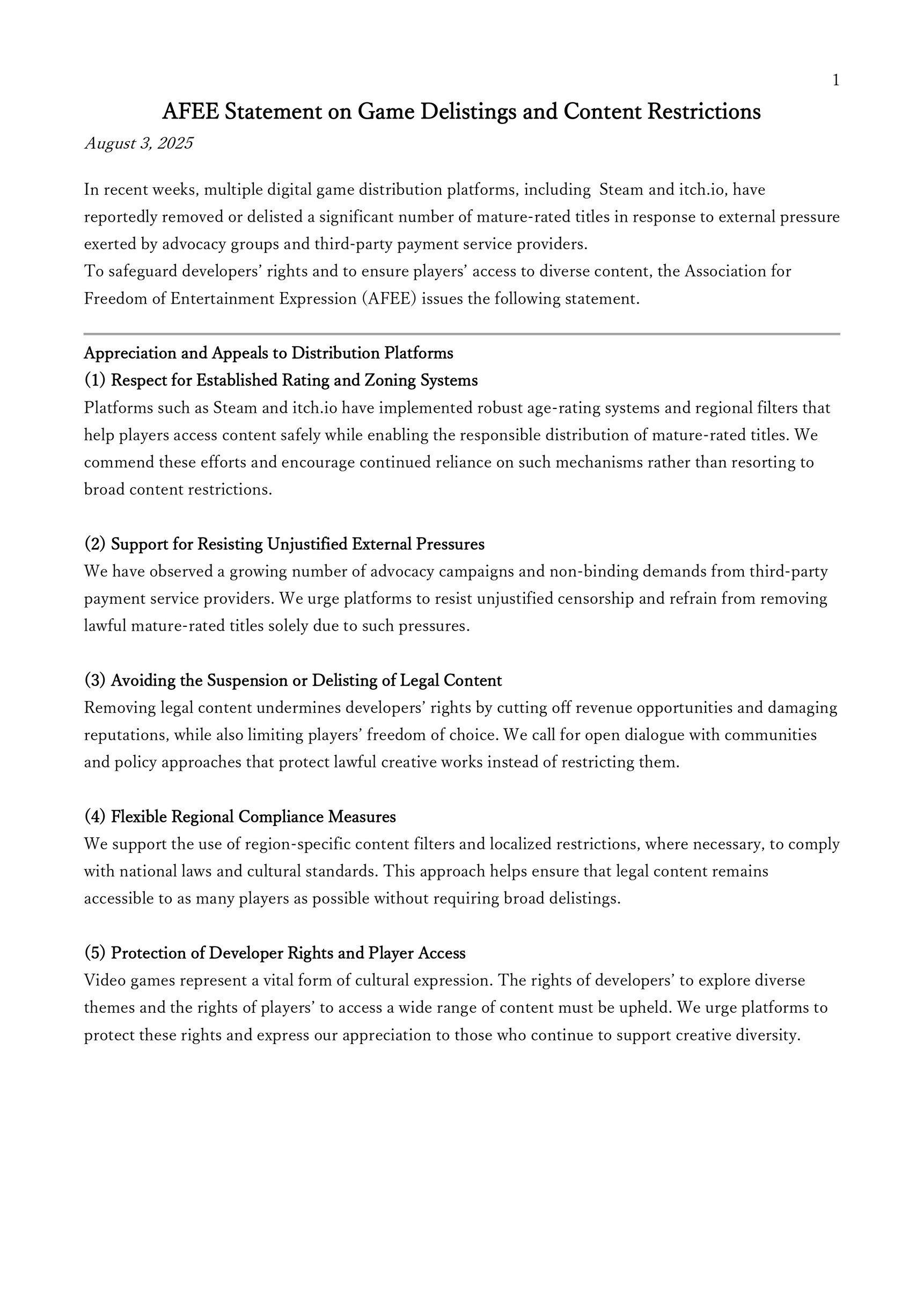 1

AFEE Statement on Game Delistings and Content Restrictions

August 3, 2025

In recent weeks, multiple digital game distribution platforms, including Steam and itch.io, have reportedly removed or delisted a significant number of mature-rated titles in response to external pressure exerted by advocacy groups and third-party payment service providers.
To safeguard developers' rights and to ensure players' access to diverse content, the Association for Freedom of Entertainment Expression (AFEE) issues the following statement.

Appreciation and Appeals to Distribution Platforms
(1) Respect for Established Rating and Zoning Systems
Platforms such as Steam and itch.io have implemented robust age-rating systems and regional filters that help players access content safely while enabling the responsible distribution of mature-rated titles. We commend these efforts and encourage continued reliance on such mechanisms rather than resorting to broad content restrictions.

(2) Support for Resisting Unjustified External Pressures
We have observed a growing number of advocacy campaigns and non-binding demands from third-party payment service providers. We urge platforms to resist unjustified censorship and refrain from removing lawful mature-rated titles solely due to such pressures.

(3) Avoiding the Suspension or Delisting of Legal Content
Removing legal content undermines developers' rights by cutting off revenue opportunities and damaging reputations, while also limiting players' freedom of choice. We call for open dialogue with communities and policy approaches that protect lawful creative works instead of restricting them.

(4) Flexible Regional Compliance Measures
We support the use of region-specific content filters and localized restrictions, where necessary, to comply with national laws and cultural standards. This approach helps ensure that legal content remains accessible to as many players as possible without requiring broad delistings.

(5) Protection of Developer Rights and Player Access
Video games represent a vital form of cultural expression. The rights of developers' to explore diverse themes and the rights of players' to access a wide range of content must be upheld. We urge platforms to protect these rights and express our appreciation to those who continue to support creative diversity.